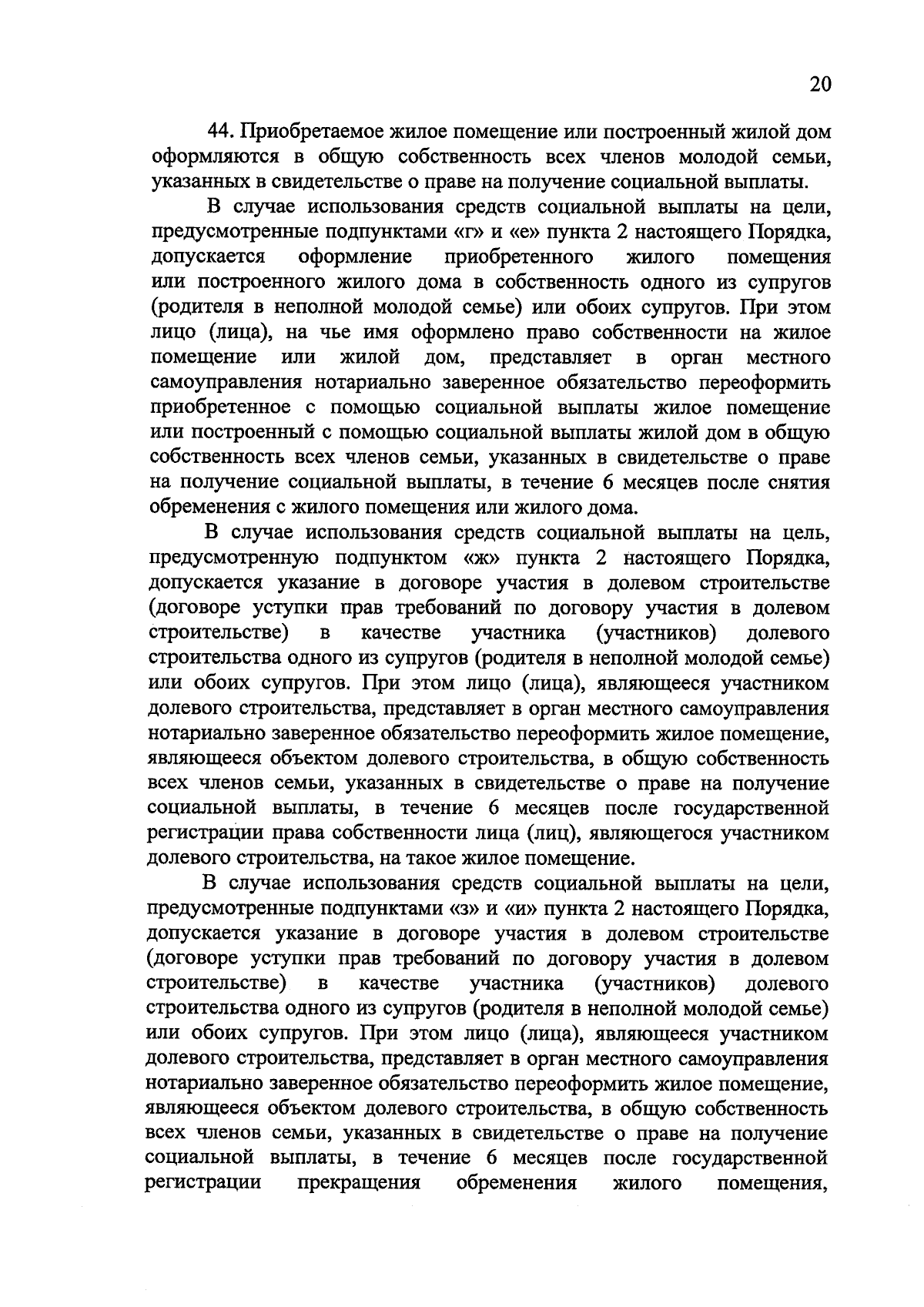 20

44. Приобретаемое жилое помещение или построенный жилой дом оформляются в общую собственность всех членов молодой семьи, указанных в свидетельстве о праве на получение социальной выплаты.

В случае использования средств социальной выплаты на цели, предусмотренные подпунктами «г» и «е» пункта 2 настоящего Порядка, допускается оформление приобретенного жилого помещения или построенного жилого дома в собственность одного из супругов (родителя в неполной молодой семье) или обоих супругов. При этом лицо (лица), на чье имя оформлено право собственности на жилое помещение или жилой дом, представляет в орган местного самоуправления нотариально заверенное обязательство переоформить приобретенное с помощью социальной выплаты жилое помещение или построенный с помощью социальной выплаты жилой дом в общую собственность всех членов семьи, указанных в свидетельстве о праве на получение социальной выплаты, в течение 6 месяцев после снятия обременения с жилого помещения или жилого дома.

В случае использования средств социальной выплаты на цель, предусмотренную подпунктом «ж» пункта 2 настоящего Порядка, допускается указание в договоре участия в долевом строительстве (договоре уступки прав требований по договору участия в долевом строительстве) в качестве участника (участников) долевого строительства одного из супругов (родителя в неполной молодой семье) или обоих супругов. При этом лицо (лица), являющееся участником долевого строительства, представляет в орган местного самоуправления нотариально заверенное обязательство переоформить жилое помещение, являющееся объектом долевого строительства, в общую собственность всех членов семьи, указанных в свидетельстве о праве на получение социальной выплаты, в течение 6 месяцев после государственной регистрации права собственности лица (лиц), являющегося участником долевого строительства, на такое жилое помещение.

В случае использования средств социальной выплаты на цели, предусмотренные подпунктами «з» и «и» пункта 2 настоящего Порядка, допускается указание в договоре участия в долевом строительстве (договоре уступки прав требований по договору участия в долевом строительстве) в качестве участника (участников) долевого строительства одного из супругов (родителя в неполной молодой семье) или обоих супругов. При этом лицо (лица), являющееся участником долевого строительства, представляет в орган местного самоуправления нотариально заверенное обязательство переоформить жилое помещение, являющееся объектом долевого строительства, в общую собственность всех членов семьи, указанных в свидетельстве о праве на получение социальной выплаты, в течение 6 месяцев после государственной регистрации прекращения обременения жилого помещения,